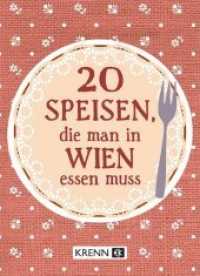 20
SPEISEN,
die man in
WIEN
essen muss

KRENN